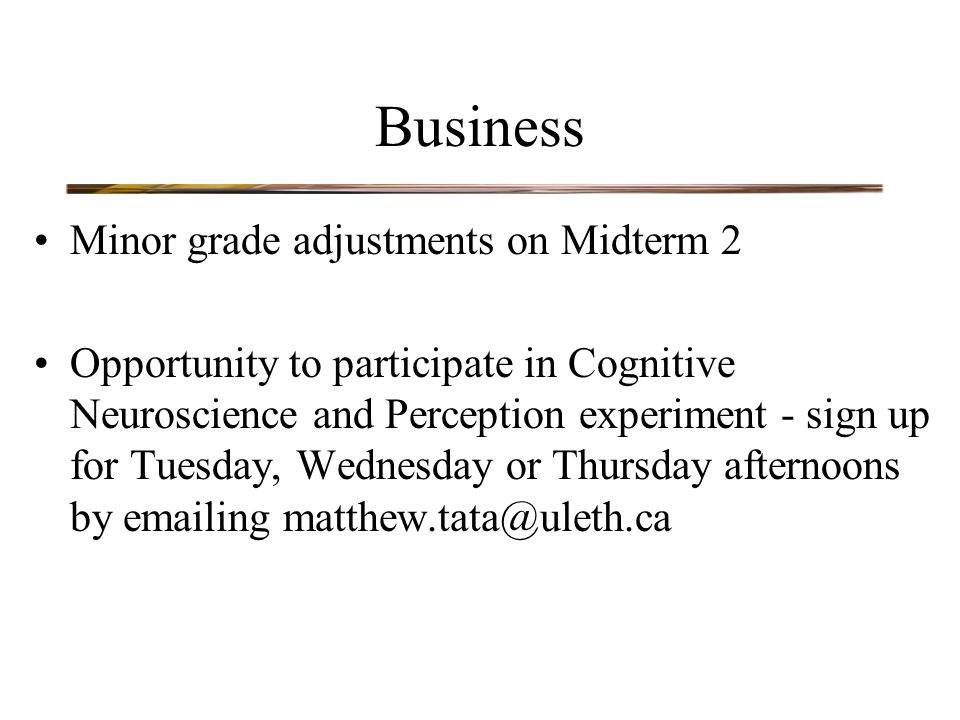 Business

• Minor grade adjustments on Midterm 2

• Opportunity to participate in Cognitive Neuroscience and Perception experiment - sign up for Tuesday, Wednesday or Thursday afternoons by emailing matthew.tata@uleth.ca